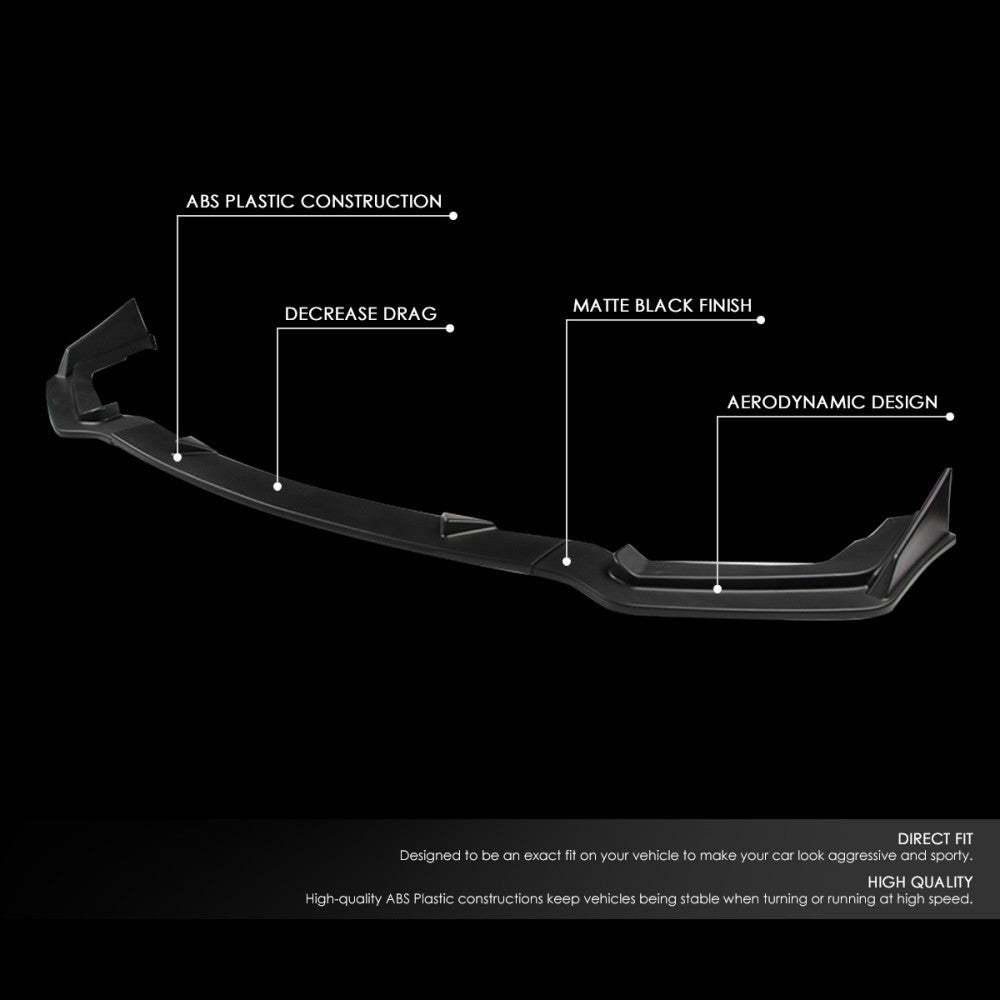 ABS PLASTIC CONSTRUCTION

DECREASE DRAG

MATTE BLACK FINISH

AERODYNAMIC DESIGN

DIRECT FIT
Designed to be an exact fit on your vehicle to make your car look aggressive and sporty.

HIGH QUALITY
High-quality ABS Plastic constructions keep vehicles being stable when turning or running at high speed.